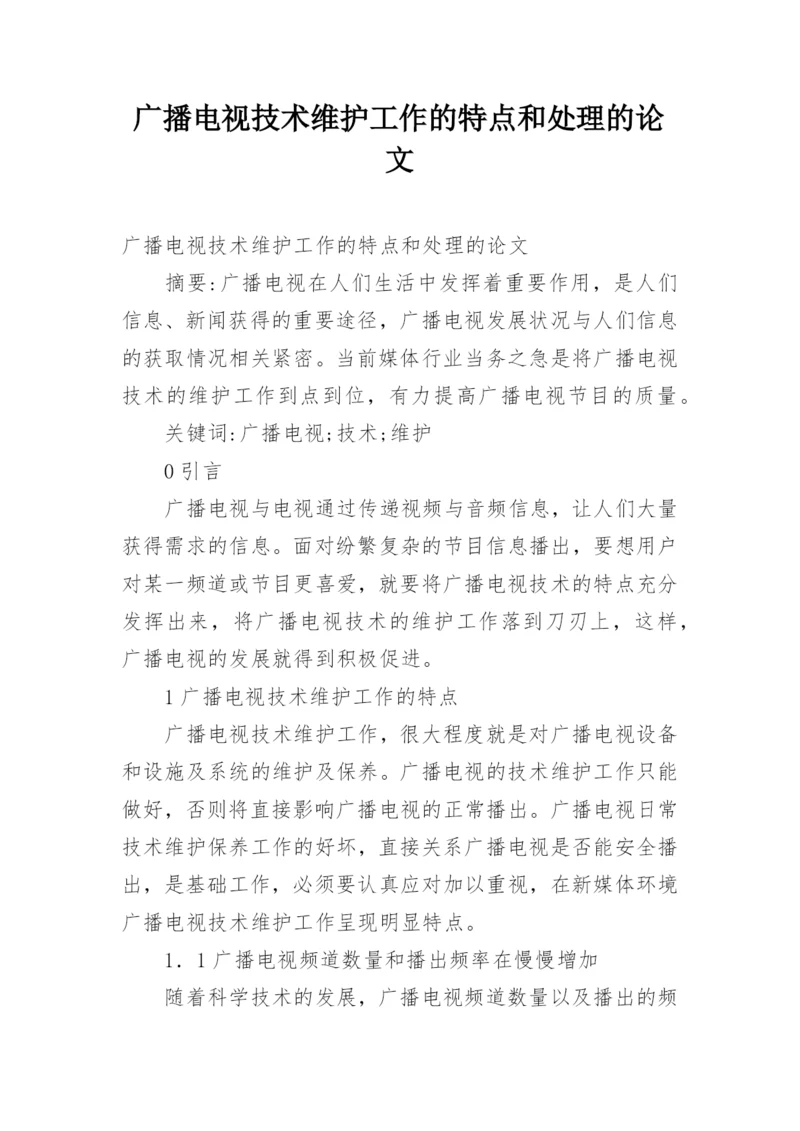 广播电视技术维护工作的特点和处理的论文

广播电视技术维护工作的特点和处理的论文

摘要:广播电视在人们生活中发挥着重要作用，是人们信息、新闻获得的重要途径，广播电视发展状况与人们信息的获取情况相关紧密。当前媒体行业当务之急是将广播电视技术的维护工作到点到位，有力提高广播电视节目的质量。

关键词:广播电视;技术;维护

0 引言

广播电视与电视通过传递视频与音频信息，让人们大量获得需求的信息。面对纷繁复杂的节目信息播出，要想用户对某一频道或节目更喜爱，就要将广播电视技术的特点充分发挥出来，将广播电视技术的维护工作落到刀刃上，这样，广播电视的发展就得到积极促进。

1 广播电视技术维护工作的特点

广播电视技术维护工作，很大程度就是对广播电视设备和设施及系统的维护及保养。广播电视的技术维护工作只能做好，否则将直接影响广播电视的正常播出。广播电视日常技术维护保养工作的好坏，直接关系广播电视是否能安全播出，是基础工作，必须要认真应对加以重视，在新媒体环境广播电视技术维护工作呈现明显特点。

1．1 广播电视频道数量和播出频率在慢慢增加

随着科学技术的发展，广播电视频道数量以及播出的频